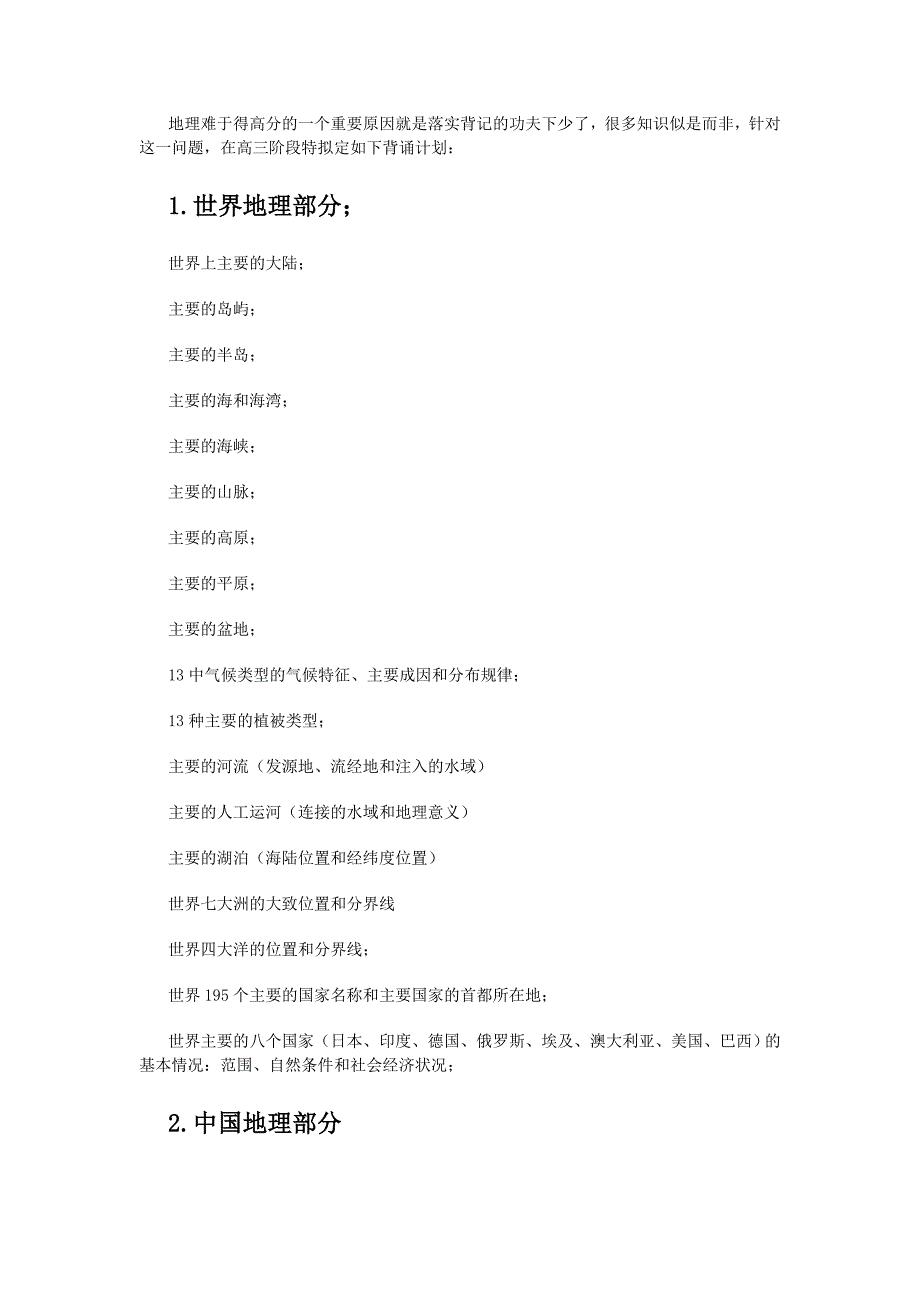 地理难于得高分的一个重要原因就是落实背记的功夫下少了，很多知识似是而非，针对这一问题，在高三阶段特拟定如下背诵计划：

1.世界地理部分；

世界上主要的大陆；

主要的岛屿；

主要的半岛；

主要的海和海湾；

主要的海峡；

主要的山脉；

主要的高原；

主要的平原；

主要的盆地；

13 中气候类型的气候特征、主要成因和分布规律；

13 种主要的植被类型；

主要的河流（发源地、流经地和注入的水域）

主要的人工运河（连接的水域和地理意义）

主要的湖泊（海陆位置和经纬度位置）

世界七大洲的大致位置和分界线

世界四大洋的位置和分界线；

世界 195 个主要的国家名称和主要国家的首都所在地；

世界主要的八个国家（日本、印度、德国、俄罗斯、埃及、澳大利亚、美国、巴西）的基本情况：范围、自然条件和社会经济状况；

2.中国地理部分